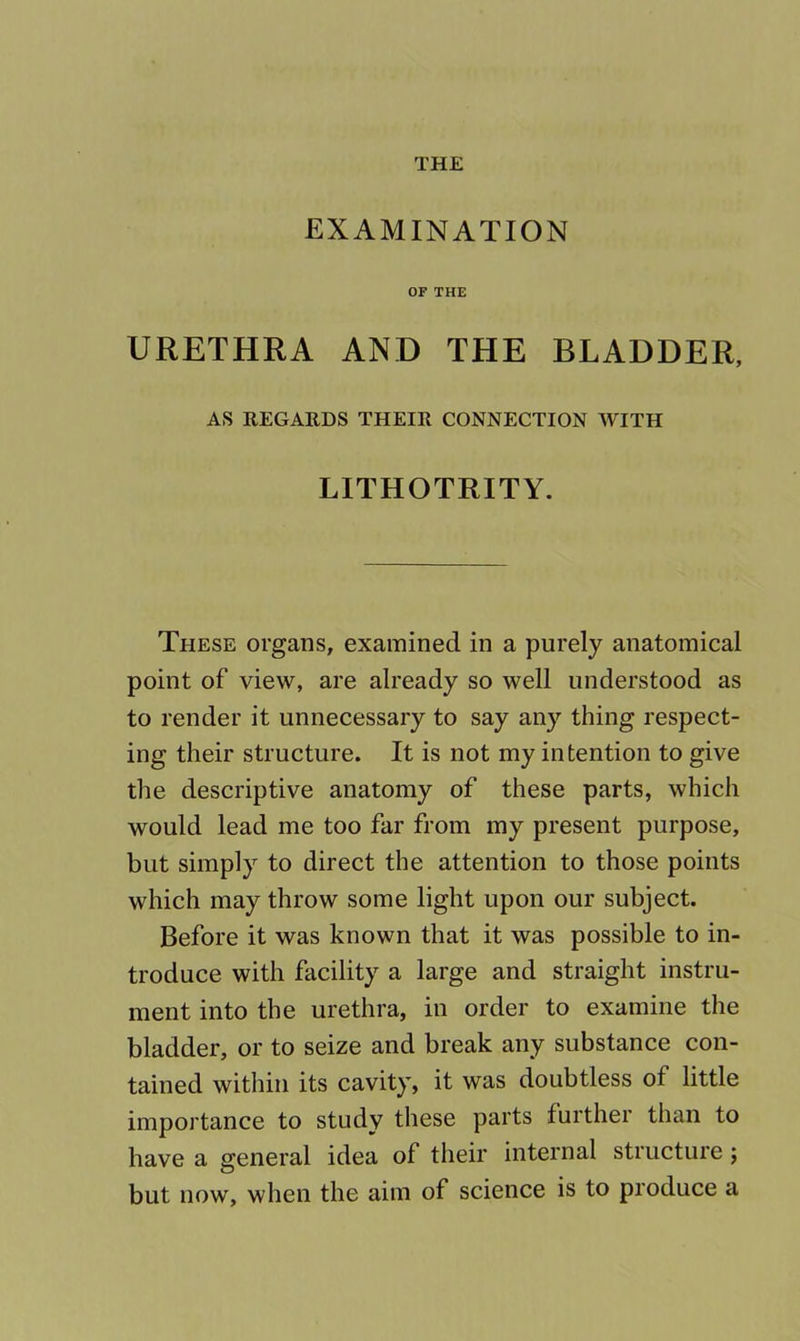 THE

EXAMINATION

OF THE

URETHRA AND THE BLADDER,

AS REGARDS THEIR CONNECTION WITH

LITHOTRITY.

These organs, examined in a purely anatomical point of view, are already so well understood as to render it unnecessary to say any thing respecting their structure. It is not my intention to give the descriptive anatomy of these parts, which would lead me too far from my present purpose, but simply to direct the attention to those points which may throw some light upon our subject.

Before it was known that it was possible to introduce with facility a large and straight instrument into the urethra, in order to examine the bladder, or to seize and break any substance contained within its cavity, it was doubtless of little importance to study these parts further than to have a general idea of their internal structure; but now, when the aim of science is to produce a